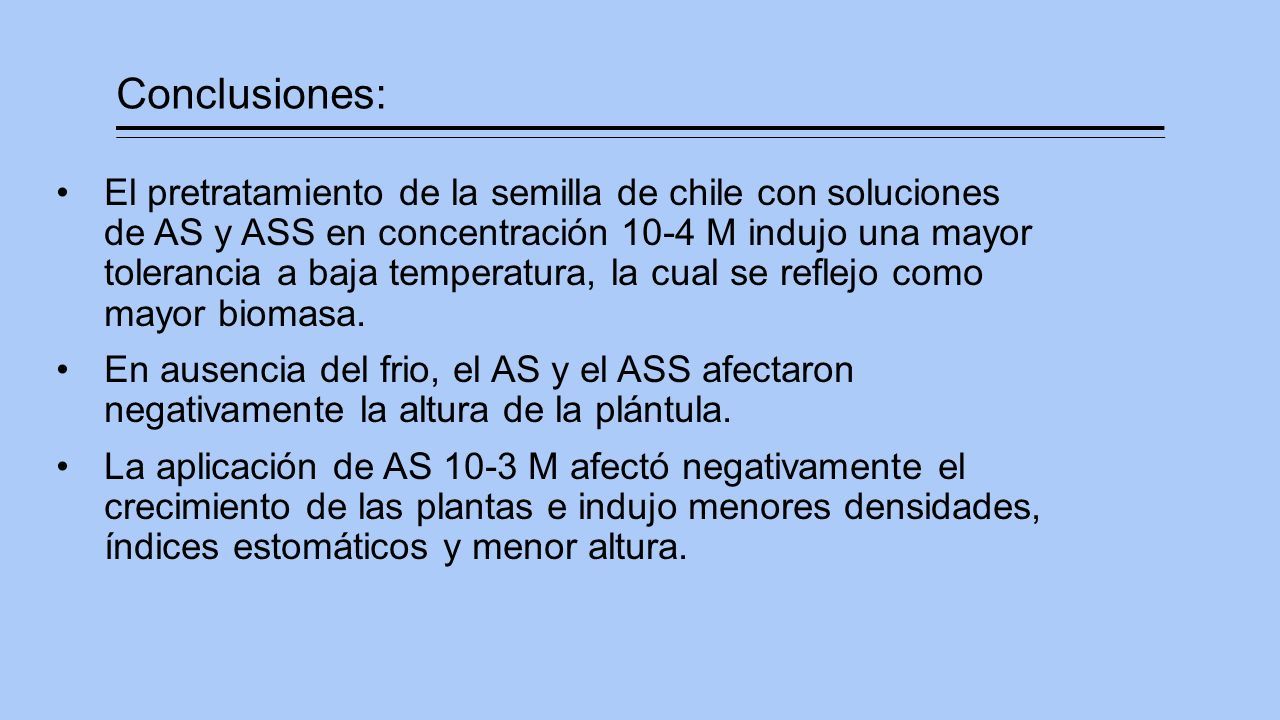 Conclusiones:

• El pretratamiento de la semilla de chile con soluciones de AS y ASS en concentración 10-4 M indujo una mayor tolerancia a baja temperatura, la cual se reflejo como mayor biomasa.

• En ausencia del frio, el AS y el ASS afectaron negativamente la altura de la plántula.

• La aplicación de AS 10-3 M afectó negativamente el crecimiento de las plantas e indujo menores densidades, índices estomáticos y menor altura.